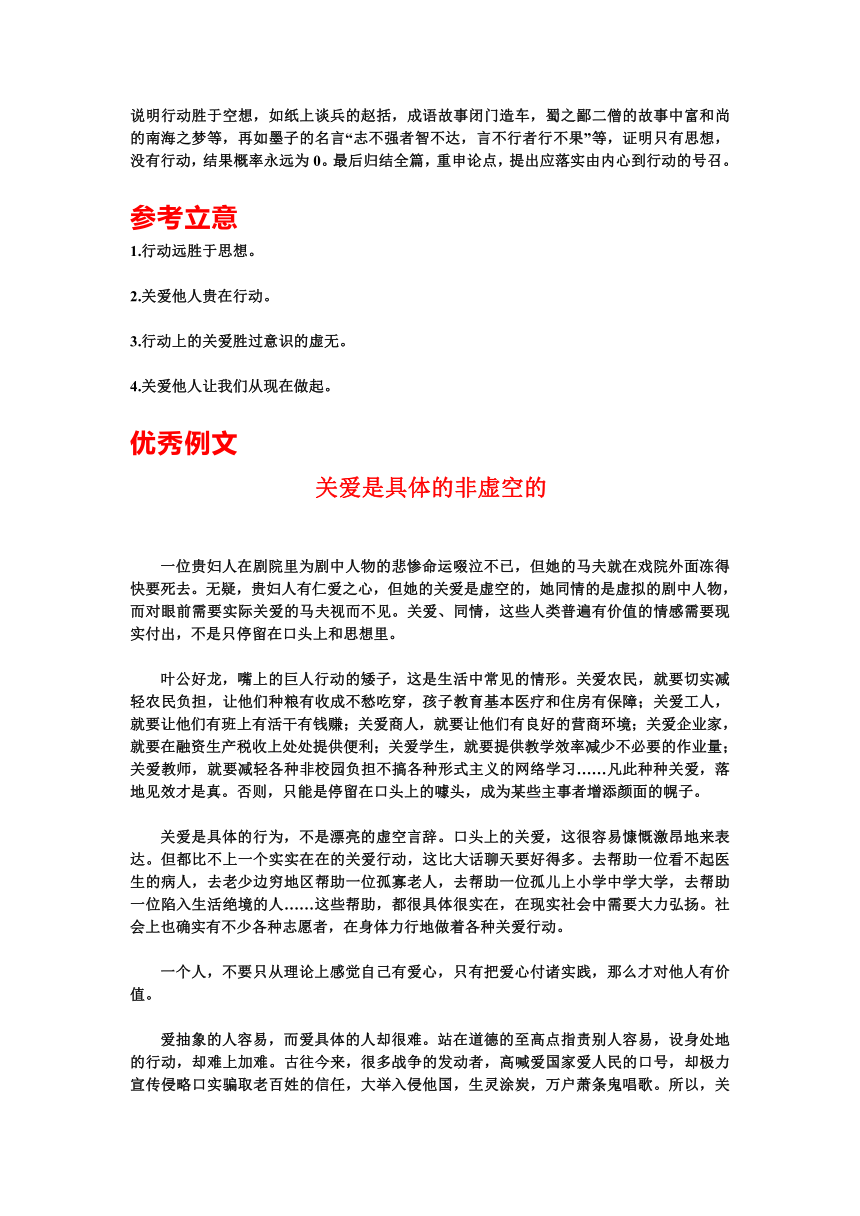 说明行动胜于空想，如纸上谈兵的赵括，成语故事闭门造车，蜀之鄙二僧的故事中富和尚的南海之梦等，再如墨子的名言“志不强者智不达，言不行者行不果”等，证明只有思想，没有行动，结果概率永远为 0。最后归结全篇，重申论点，提出应落实由内心到行动的号召。

参考立意

1.行动远胜于思想。

2.关爱他人贵在行动。

3.行动上的关爱胜过意识的虚无。

4.关爱他人让我们从现在做起。

优秀例文

关爱是具体的非虚空的

一位贵妇人在剧院里为剧中人物的悲惨命运啜泣不已，但她的马夫就在戏院外面冻得快要死去。无疑，贵妇人有仁爱之心，但她的关爱是虚空的，她同情的是虚拟的剧中人物，而对眼前需要实际关爱的马夫视而不见。关爱、同情，这些人类普遍有价值的情感需要现实付出，不是只停留在口头上和思想里。

叶公好龙，嘴上的巨人行动的矮子，这是生活中常见的情形。关爱农民，就要切实减轻农民负担，让他们种粮有收成不愁吃穿，孩子教育基本医疗和住房有保障；关爱工人，就要让他们有班上有活干有钱赚；关爱商人，就要让他们有良好的营商环境；关爱企业家，就要在融资生产税收上处处提供便利；关爱学生，就要提供教学效率减少不必要的作业量；关爱教师，就要减轻各种非校园负担不搞各种形式主义的网络学习……凡此种种关爱，落地见效才是真。否则，只能是停留在口头上的噱头，成为某些主事者增添颜面的幌子。

关爱是具体的行为，不是漂亮的虚空言辞。口头上的关爱，这很容易慷慨激昂地来表达。但都比不上一个实实在在的关爱行动，这比大话聊天要好得多。去帮助一位看不起医生的病人，去老少边穷地区帮助一位孤寡老人，去帮助一位孤儿上小学中学大学，去帮助一位陷入生活绝境的人……这些帮助，都很具体很实在，在现实社会中需要大力弘扬。社会上也确实有不少各种志愿者，在身体力行地做着各种关爱行动。

一个人，不要只从理论上感觉自己有爱心，只有把爱心付诸实践，那么才对他人有价值。

爱抽象的人容易，而爱具体的人却很难。站在道德的至高点指责别人容易，设身处地的行动，却难上加难。古往今来，很多战争的发动者，高喊爱国家爱人民的口号，却极力宣传侵略口实骗取老百姓的信任，大举入侵他国，生灵涂炭，万户萧条鬼唱歌。所以，关